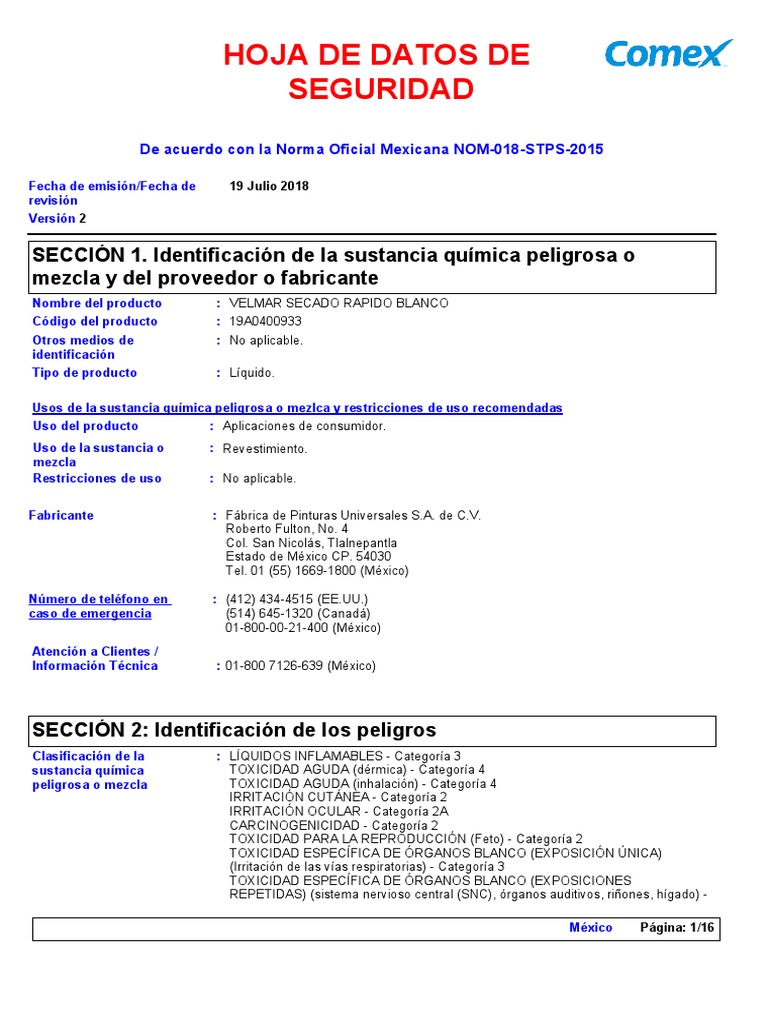 HOJA DE DATOS DE SEGURIDAD

Comex

De acuerdo con la Norma Oficial Mexicana NOM-018-STPS-2015

Fecha de emisión/Fecha de revisión 19 Julio 2018
Versión 2

SECCIÓN 1. Identificación de la sustancia química peligrosa o mezcla y del proveedor o fabricante

Nombre del producto : VELMAR SECADO RAPIDO BLANCO
Código del producto : 19A0400933
Otros medios de identificación : No aplicable.
Tipo de producto : Líquido.

Usos de la sustancia química peligrosa o mezlca y restricciones de uso recomendadas
Uso del producto : Aplicaciones de consumidor.
Uso de la sustancia o mezcla : Revestimiento.
Restricciones de uso : No aplicable.

Fabricante : Fábrica de Pinturas Universales S.A. de C.V.
Roberto Fulton, No. 4
Col. San Nicolás, Tlalnepantla
Estado de México CP. 54030
Tel. 01 (55) 1669-1800 (México)

Número de teléfono en caso de emergencia : (412) 434-4515 (EE.UU.)
(514) 645-1320 (Canadá)
01-800-00-21-400 (México)

Atención a Clientes / Información Técnica : 01-800 7126-639 (México)

SECCIÓN 2: Identificación de los peligros

Clasificación de la sustancia química peligrosa o mezcla : LÍQUIDOS INFLAMABLES - Categoría 3
TOXICIDAD AGUDA (dérmica) - Categoría 4
TOXICIDAD AGUDA (inhalación) - Categoría 4
IRRITACIÓN CUTÁNEA - Categoría 2
IRRITACIÓN OCULAR - Categoría 2A
CARCINOGENICIDAD - Categoría 2
TOXICIDAD PARA LA REPRODUCCIÓN (Feto) - Categoría 2
TOXICIDAD ESPECÍFICA DE ÓRGANOS BLANCO (EXPOSICIÓN ÚNICA) (Irritación de las vías respiratorias) - Categoría 3
TOXICIDAD ESPECÍFICA DE ÓRGANOS BLANCO (EXPOSICIONES REPETIDAS) (sistema nervioso central (SNC), órganos auditivos, riñones, hígado) -

México Página: 1/16